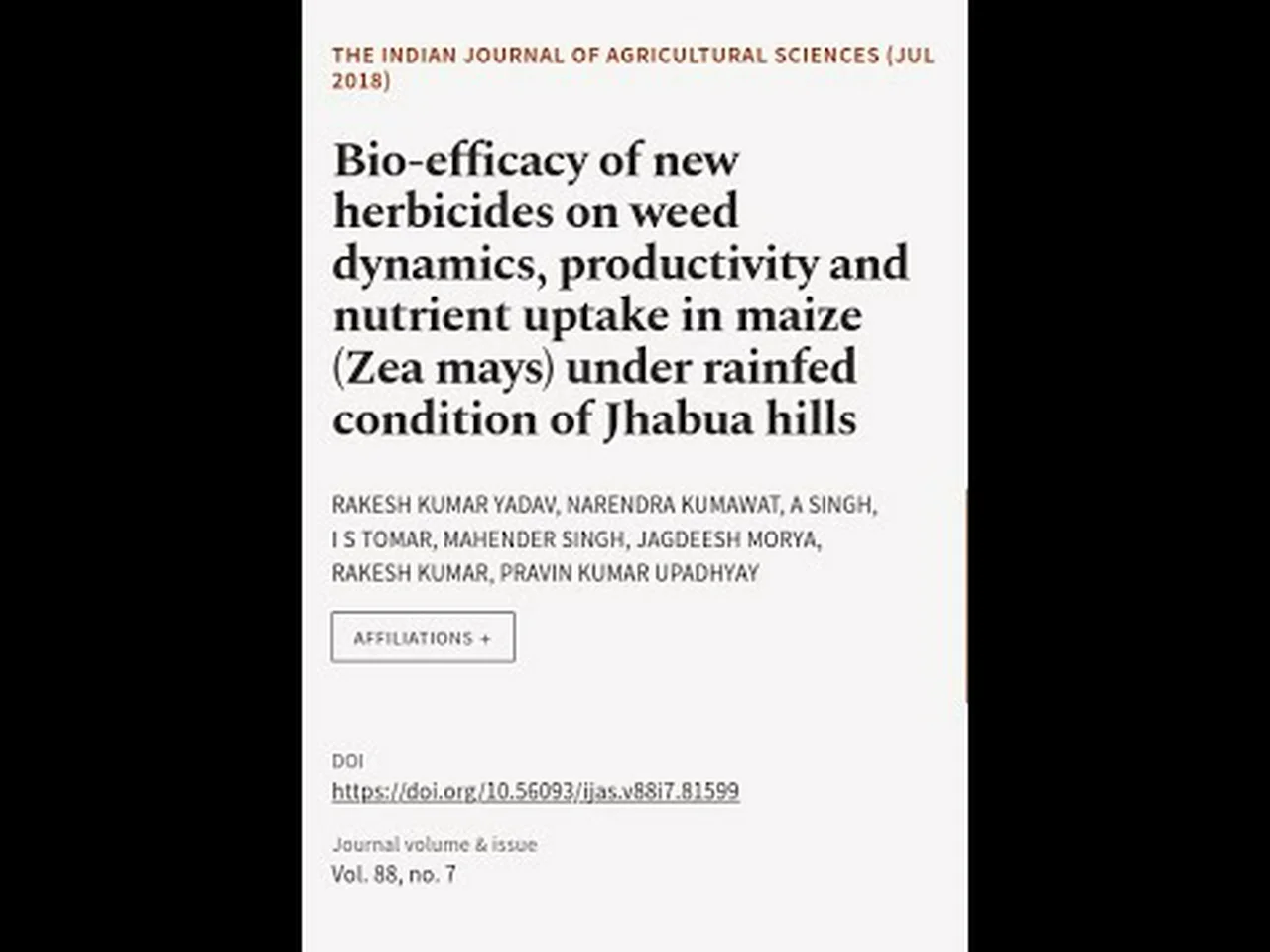 THE INDIAN JOURNAL OF AGRICULTURAL SCIENCES (JUL 2018)

Bio-efficacy of new herbicides on weed dynamics, productivity and nutrient uptake in maize (Zea mays) under rainfed condition of Jhabua hills

RAKESH KUMAR YADAV, NARENDRA KUMAWAT, A SINGH, I S TOMAR, MAHENDER SINGH, JAGDEESH MORYA, RAKESH KUMAR, PRAVIN KUMAR UPADHYAY

AFFILIATIONS +

DOI
https://doi.org/10.56093/ijas.v88i7.81599

Journal volume & issue
Vol. 88, no. 7